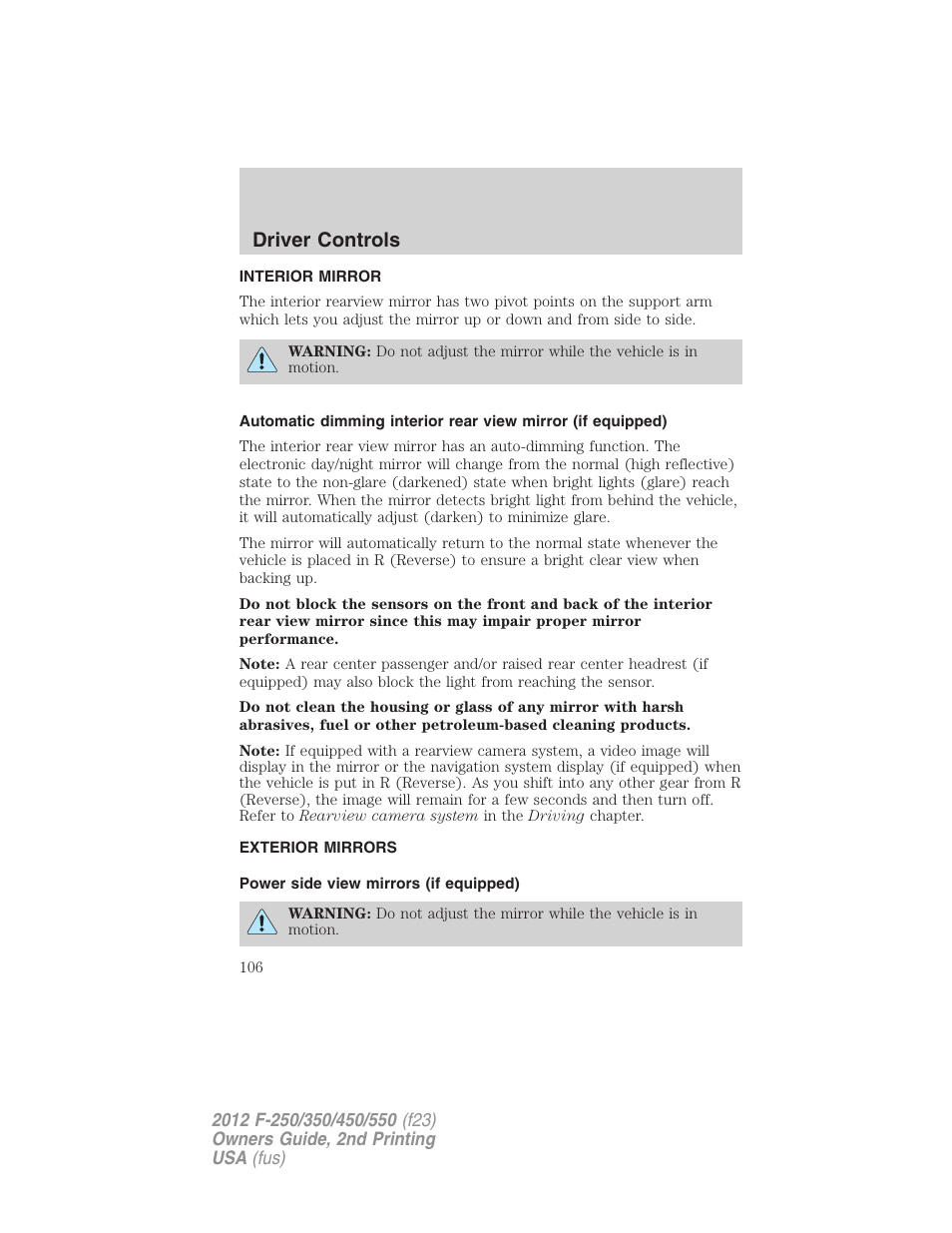 Driver Controls

INTERIOR MIRROR

The interior rearview mirror has two pivot points on the support arm which lets you adjust the mirror up or down and from side to side.

WARNING: Do not adjust the mirror while the vehicle is in motion.

Automatic dimming interior rear view mirror (if equipped)

The interior rear view mirror has an auto-dimming function. The electronic day/night mirror will change from the normal (high reflective) state to the non-glare (darkened) state when bright lights (glare) reach the mirror. When the mirror detects bright light from behind the vehicle, it will automatically adjust (darken) to minimize glare.

The mirror will automatically return to the normal state whenever the vehicle is placed in R (Reverse) to ensure a bright clear view when backing up.

Do not block the sensors on the front and back of the interior rear view mirror since this may impair proper mirror performance.

Note: A rear center passenger and/or raised rear center headrest (if equipped) may also block the light from reaching the sensor.

Do not clean the housing or glass of any mirror with harsh abrasives, fuel or other petroleum-based cleaning products.

Note: If equipped with a rearview camera system, a video image will display in the mirror or the navigation system display (if equipped) when the vehicle is put in R (Reverse). As you shift into any other gear from R (Reverse), the image will remain for a few seconds and then turn off. Refer to Rearview camera system in the Driving chapter.

EXTERIOR MIRRORS

Power side view mirrors (if equipped)

WARNING: Do not adjust the mirror while the vehicle is in motion.

106

2012 F-250/350/450/550 (f23)
Owners Guide, 2nd Printing
USA (fus)